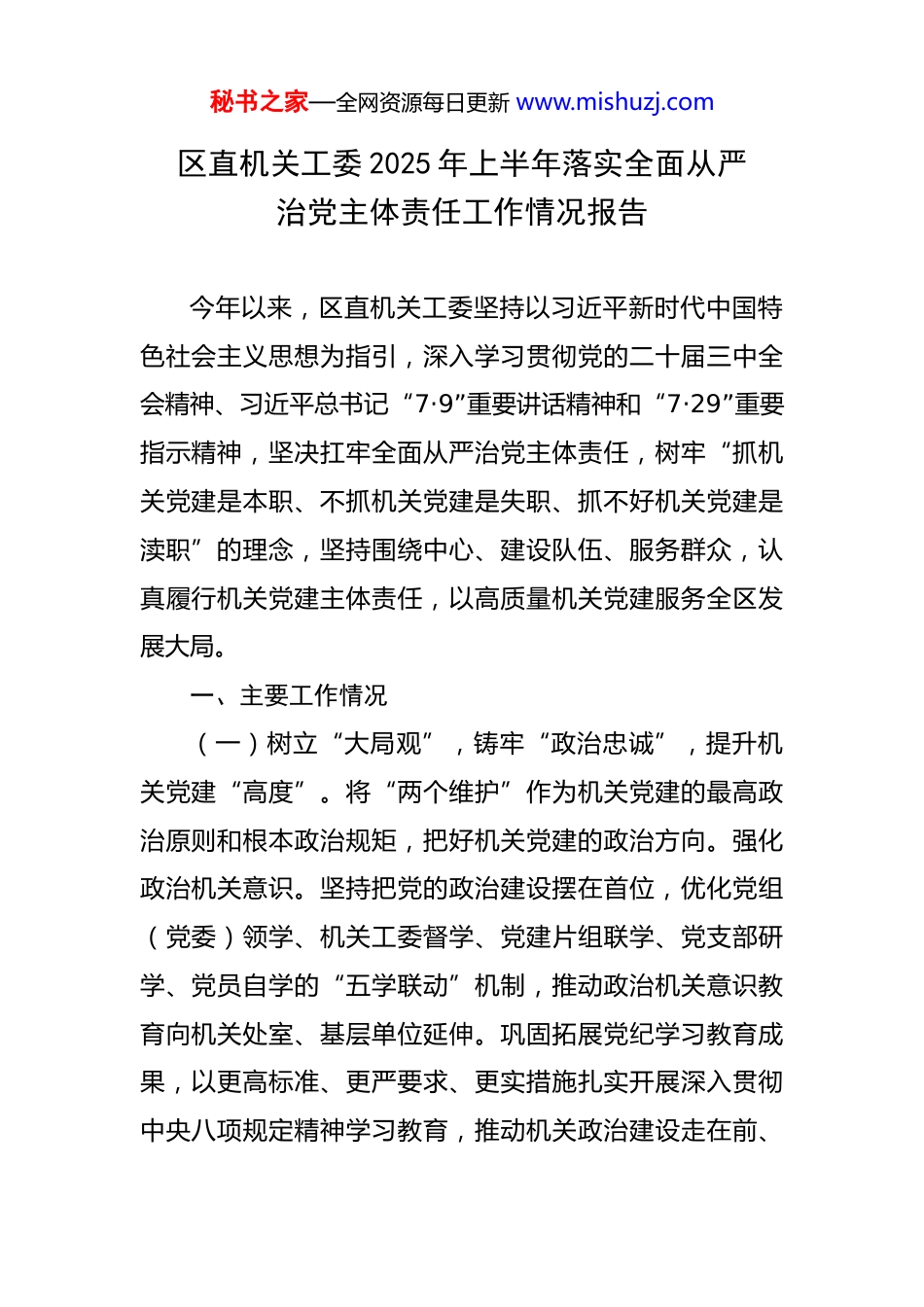 秘书之家—全网资源每日更新 www.mishuzj.com

区直机关工委2025年上半年落实全面从严治党主体责任工作情况报告

今年以来，区直机关工委坚持以习近平新时代中国特色社会主义思想为指引，深入学习贯彻党的二十届三中全会精神、习近平总书记“7·9”重要讲话精神和“7·29”重要指示精神，坚决扛牢全面从严治党主体责任，树牢“抓机关党建是本职、不抓机关党建是失职、抓不好机关党建是渎职”的理念，坚持围绕中心、建设队伍、服务群众，认真履行机关党建主体责任，以高质量机关党建服务全区发展大局。

一、主要工作情况

（一）树立“大局观”，铸牢“政治忠诚”，提升机关党建“高度”。将“两个维护”作为机关党建的最高政治原则和根本政治规矩，把好机关党建的政治方向。强化政治机关意识。坚持把党的政治建设摆在首位，优化党组（党委）领学、机关工委督学、党建片组联学、党支部研学、党员自学的“五学联动”机制，推动政治机关意识教育向机关处室、基层单位延伸。巩固拓展党纪学习教育成果，以更高标准、更严要求、更实措施扎实开展深入贯彻中央八项规定精神学习教育，推动机关政治建设走在前、